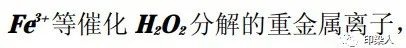 $Fe^{3+}$等催化 $H_2O_2$分解的重金属离子，

印染人